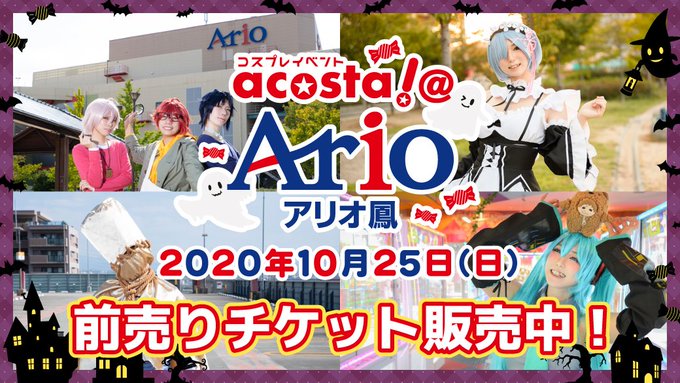 Ario

コスプレイベント
acosta!@
Ario
アリオ鳳

2020年10月25日(日)

前売りチケット販売中！